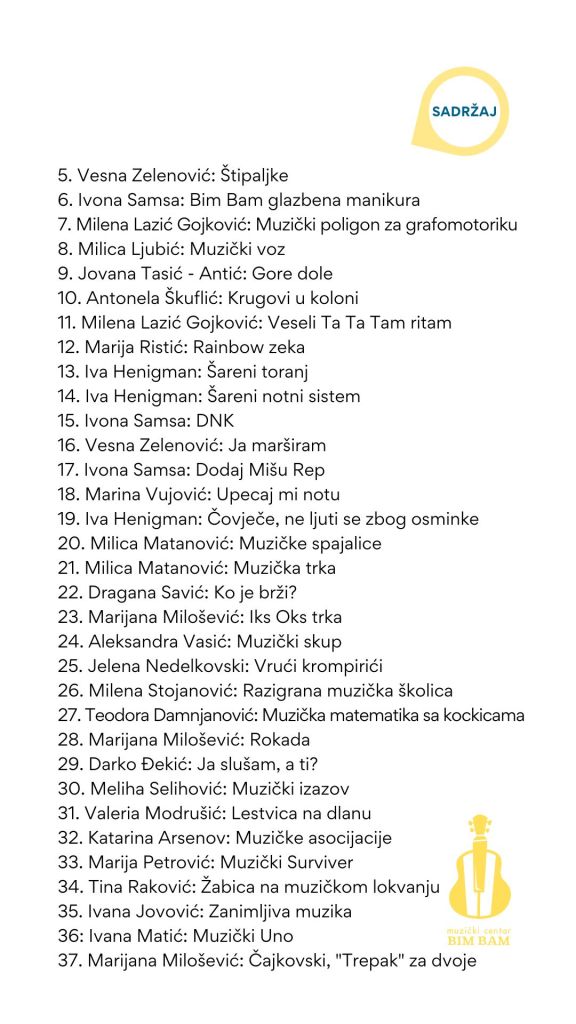 SADRŽAJ

5. Vesna Zelenović: Štipaljke
6. Ivona Samsa: Bim Bam glazbena manikura
7. Milena Lazić Gojković: Muzički poligon za grafomotoriku
8. Milica Ljubić: Muzički voz
9. Jovana Tasić - Antić: Gore dole
10. Antonela Škuflić: Krugovi u koloni
11. Milena Lazić Gojković: Veseli Ta Ta Tam ritam
12. Marija Ristić: Rainbow zeka
13. Iva Henigman: Šareni toranj
14. Iva Henigman: Šareni notni sistem
15. Ivona Samsa: DNK
16. Vesna Zelenović: Ja marširam
17. Ivona Samsa: Dodaj Mišu Rep
18. Marina Vujović: Upecaj mi notu
19. Iva Henigman: Čovječe, ne ljuti se zbog osminke
20. Milica Matanović: Muzičke spajalice
21. Milica Matanović: Muzička trka
22. Dragana Savić: Ko je brži?
23. Marijana Milošević: Iks Oks trka
24. Aleksandra Vasić: Muzički skup
25. Jelena Nedelkovski: Vrući krompirići
26. Milena Stojanović: Razigrana muzička školica
27. Teodora Damnjanović: Muzička matematika sa kockicama
28. Marijana Milošević: Rokada
29. Darko Đekić: Ja slušam, a ti?
30. Meliha Selihović: Muzički izazov
31. Valeria Modrušić: Lestvica na dlanu
32. Katarina Arsenov: Muzičke asocijacije
33. Marija Petrović: Muzički Surviver
34. Tina Raković: Žabica na muzičkom lokvanju
35. Ivana Jovović: Zanimljiva muzika
36: Ivana Matić: Muzički Uno
37. Marijana Milošević: Čajkovski, "Trepak" za dvoje

muzički centar
BIM BAM